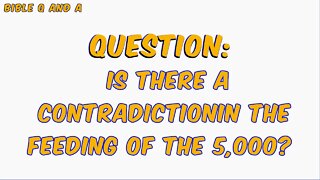 BIBLE Q AND A

QUESTION:
IS THERE A CONTRADICTIONIN THE FEEDING OF THE 5,000?